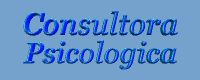 Consultora
Psicologica